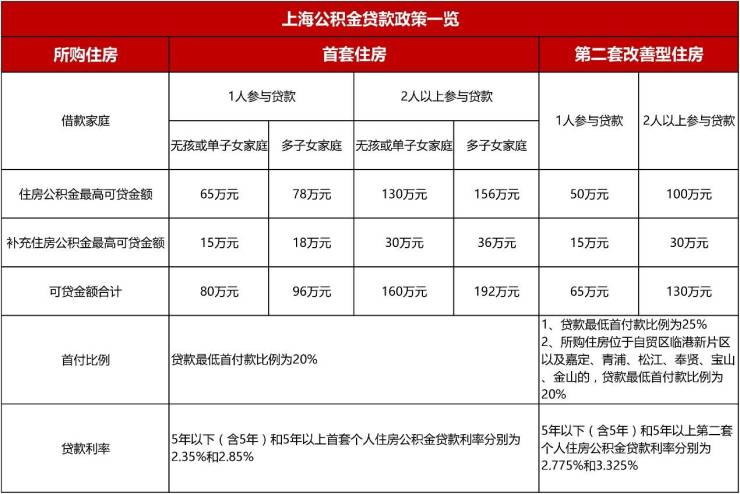 上海公积金贷款政策一览

| 所购住房 | 首套住房 | | | | 第二套改善型住房 | |
|---|---|---|---|---|---|---|
| 借款家庭 | 1人参与贷款 | | 2人以上参与贷款 | | 1人参与贷款 | 2人以上参与贷款 |
| | 无孩或单子女家庭 | 多子女家庭 | 无孩或单子女家庭 | 多子女家庭 | | |
| 住房公积金最高可贷金额 | 65万元 | 78万元 | 130万元 | 156万元 | 50万元 | 100万元 |
| 补充住房公积金最高可贷金额 | 15万元 | 18万元 | 30万元 | 36万元 | 15万元 | 30万元 |
| 可贷金额合计 | 80万元 | 96万元 | 160万元 | 192万元 | 65万元 | 130万元 |
| 首付比例 | 贷款最低首付款比例为20% | | | | 1、贷款最低首付款比例为25% 2、所购住房位于自贸区临港新片区以及嘉定、青浦、松江、奉贤、宝山、金山的，贷款最低首付款比例为20% | |
| 贷款利率 | 5年以下（含5年）和5年以上首套个人住房公积金贷款利率分别为2.35%和2.85% | | | | 5年以下（含5年）和5年以上第二套个人住房公积金贷款利率分别为2.775%和3.325% | |